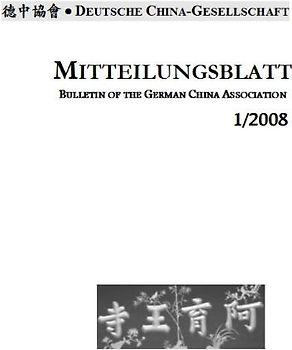 德中協會 • DEUTSCHE CHINA-GESELLSCHAFT

MITTEILUNGSBLATT

BULLETIN OF THE GERMAN CHINA ASSOCIATION

1/2008

寺王育阿